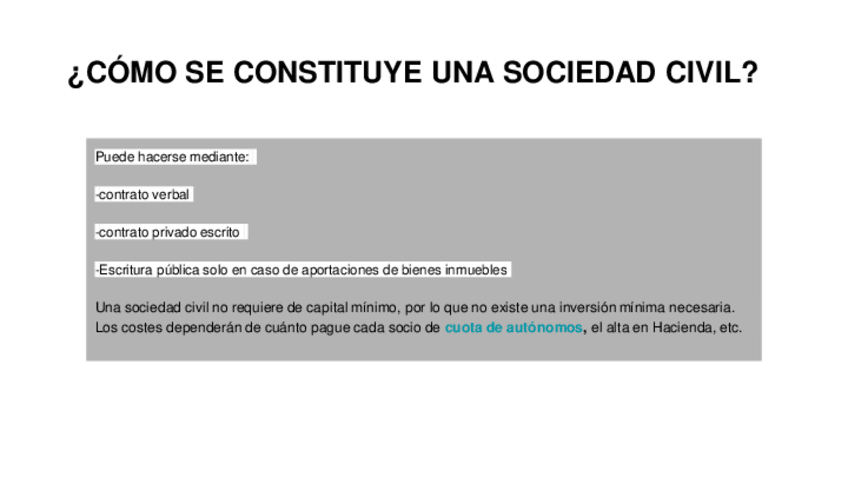 ¿CÓMO SE CONSTITUYE UNA SOCIEDAD CIVIL?

Puede hacerse mediante:

-contrato verbal

-contrato privado escrito

-Escritura pública solo en caso de aportaciones de bienes inmuebles

Una sociedad civil no requiere de capital mínimo, por lo que no existe una inversión mínima necesaria. Los costes dependerán de cuánto pague cada socio de cuota de autónomos, el alta en Hacienda, etc.